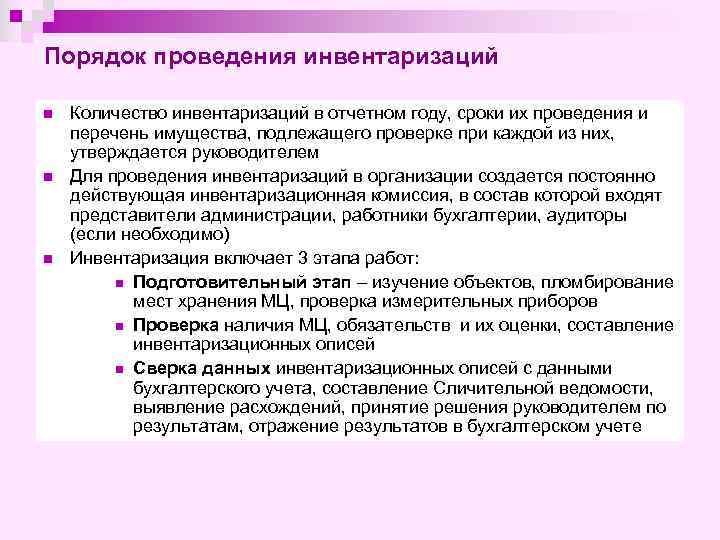 Порядок проведения инвентаризаций

Количество инвентаризаций в отчетном году, сроки их проведения и перечень имущества, подлежащего проверке при каждой из них, утверждается руководителем

Для проведения инвентаризаций в организации создается постоянно действующая инвентаризационная комиссия, в состав которой входят представители администрации, работники бухгалтерии, аудиторы (если необходимо)

Инвентаризация включает 3 этапа работ:

Подготовительный этап – изучение объектов, пломбирование мест хранения МЦ, проверка измерительных приборов

Проверка наличия МЦ, обязательств и их оценки, составление инвентаризационных описей

Сверка данных инвентаризационных описей с данными бухгалтерского учета, составление Сличительной ведомости, выявление расхождений, принятие решения руководителем по результатам, отражение результатов в бухгалтерском учете